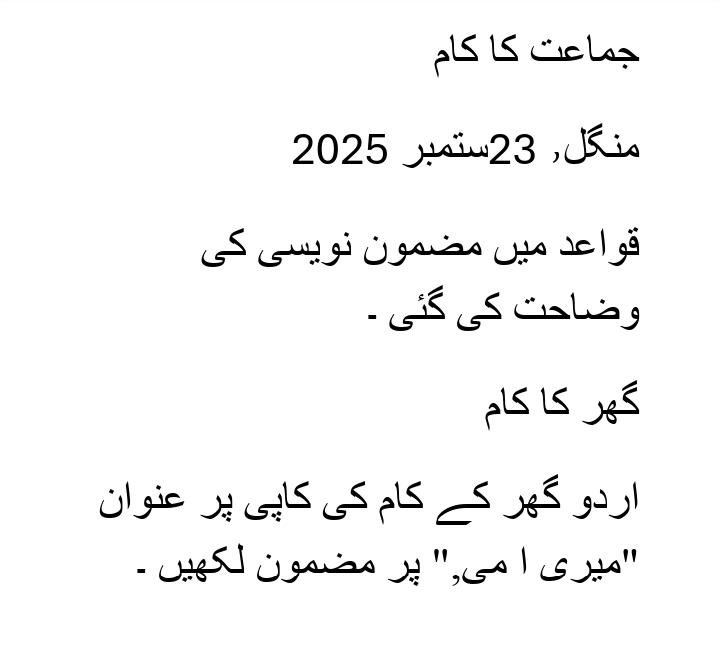 جماعت کا کام

منگل, 23ستمبر 2025

قواعد میں مضمون نویسی کی وضاحت کی گئی ۔

گھر کا کام

اردو گھر کے کام کی کاپی پر عنوان "میری ا می," پر مضمون لکھیں ۔